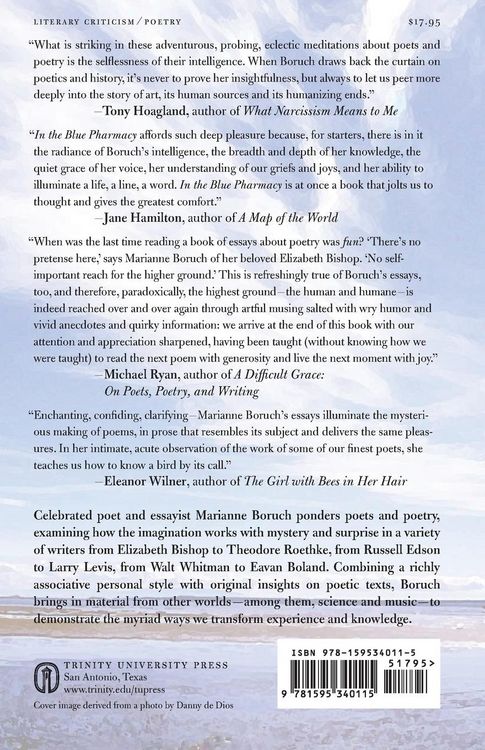 LITERARY CRITICISM / POETRY

$17.95

"What is striking in these adventurous, probing, eclectic meditations about poets and poetry is the selflessness of their intelligence. When Boruch draws back the curtain on poetics and history, it's never to prove her insightfulness, but always to let us peer more deeply into the story of art, its human sources and its humanizing ends."

—Tony Hoagland, author of What Narcissism Means to Me

"In the Blue Pharmacy affords such deep pleasure because, for starters, there is in it the radiance of Boruch's intelligence, the breadth and depth of her knowledge, the quiet grace of her voice, her understanding of our griefs and joys, and her ability to illuminate a life, a line, a word. In the Blue Pharmacy is at once a book that jolts us to thought and gives the greatest comfort."

—Jane Hamilton, author of A Map of the World

"When was the last time reading a book of essays about poetry was fun? 'There's no pretense here,' says Marianne Boruch of her beloved Elizabeth Bishop. 'No self-important reach for the higher ground.' This is refreshingly true of Boruch's essays, too, and therefore, paradoxically, the highest ground—the human and humane—is indeed reached over and over again through artful musing salted with wry humor and vivid anecdotes and quirky information: we arrive at the end of this book with our attention and appreciation sharpened, having been taught (without knowing how we were taught) to read the next poem with generosity and live the next moment with joy."

—Michael Ryan, author of A Difficult Grace:
On Poets, Poetry, and Writing

"Enchanting, confiding, clarifying—Marianne Boruch's essays illuminate the mysterious making of poems, in prose that resembles its subject and delivers the same pleasures. In her intimate, acute observation of the work of some of our finest poets, she teaches us how to know a bird by its call."

—Eleanor Wilner, author of The Girl with Bees in Her Hair

Celebrated poet and essayist Marianne Boruch ponders poets and poetry, examining how the imagination works with mystery and surprise in a variety of writers from Elizabeth Bishop to Theodore Roethke, from Russell Edson to Larry Levis, from Walt Whitman to Eavan Boland. Combining a richly associative personal style with original insights on poetic texts, Boruch brings in material from other worlds—among them, science and music—to demonstrate the myriad ways we transform experience and knowledge.

TRINITY UNIVERSITY PRESS
San Antonio, Texas
www.trinity.edu/tupress

Cover image derived from a photo by Danny de Dios

ISBN 978-159534011-5
51795>
9 781595 340115